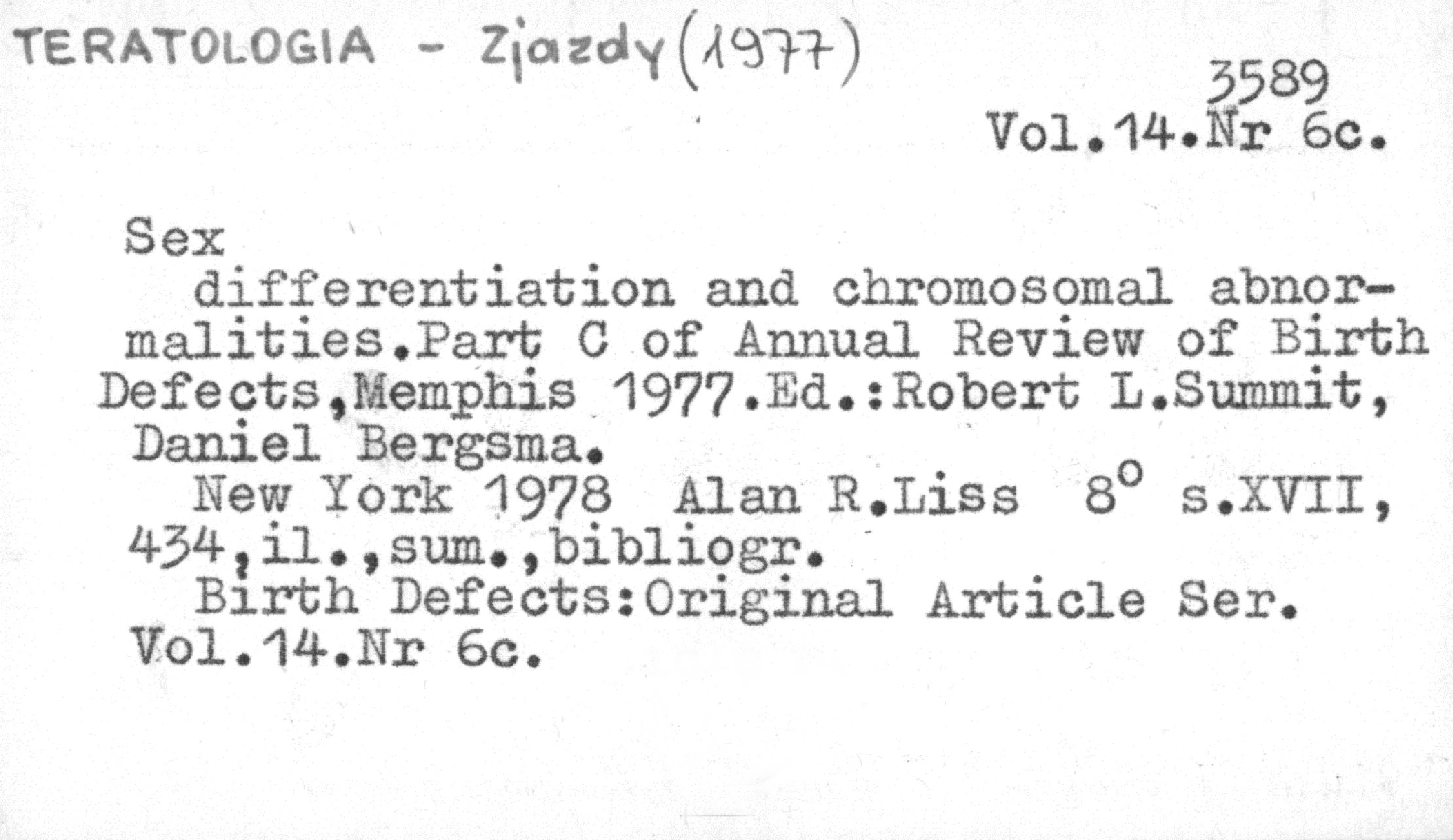 TERATOLOGIA - Zjazdy (1977)

3589
Vol.14.Nr 6c.

Sex

differentiation and chromosomal abnormalities.Part C of Annual Review of Birth Defects,Memphis 1977.Ed.:Robert L.Summit, Daniel Bergsma.

New York 1978 Alan R.Liss 8° s.XVII, 434,il.,sum.,bibliogr.

Birth Defects:Original Article Ser. Vol.14.Nr 6c.